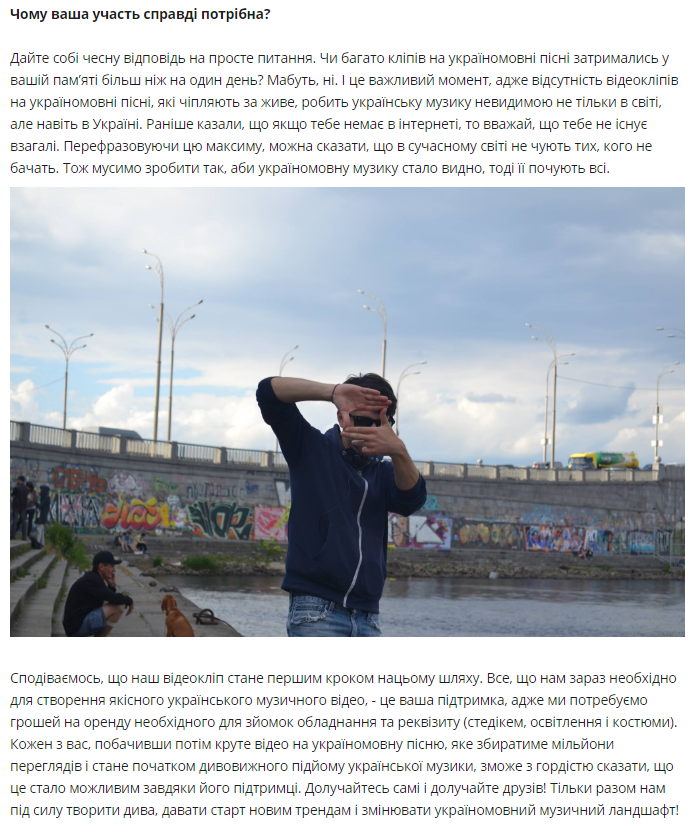 Чому ваша участь справді потрібна?

Дайте собі чесну відповідь на просте питання. Чи багато кліпів на україномовні пісні затримались у вашій пам'яті більш ніж на один день? Мабуть, ні. І це важливий момент, адже відсутність відеокліпів на україномовні пісні, які чіпляють за живе, робить українську музику невидимою не тільки в світі, але навіть в Україні. Раніше казали, що якщо тебе немає в інтернеті, то вважай, що тебе не існує взагалі. Перефразовуючи цю максиму, можна сказати, що в сучасному світі не чують тих, кого не бачать. Тож мусимо зробити так, аби україномовну музику стало видно, тоді її почують всі.

Сподіваємось, що наш відеокліп стане першим кроком нацьому шляху. Все, що нам зараз необхідно для створення якісного українського музичного відео, - це ваша підтримка, адже ми потребуємо грошей на оренду необхідного для зйомок обладнання та реквізиту (стедікем, освітлення і костюми). Кожен з вас, побачивши потім круте відео на україномовну пісню, яке збиратиме мільйони переглядів і стане початком дивовижного підйому української музики, зможе з гордістю сказати, що це стало можливим завдяки його підтримці. Долучайтесь самі і долучайте друзів! Тільки разом нам під силу творити дива, давати старт новим трендам і змінювати україномовний музичний ландшафт!